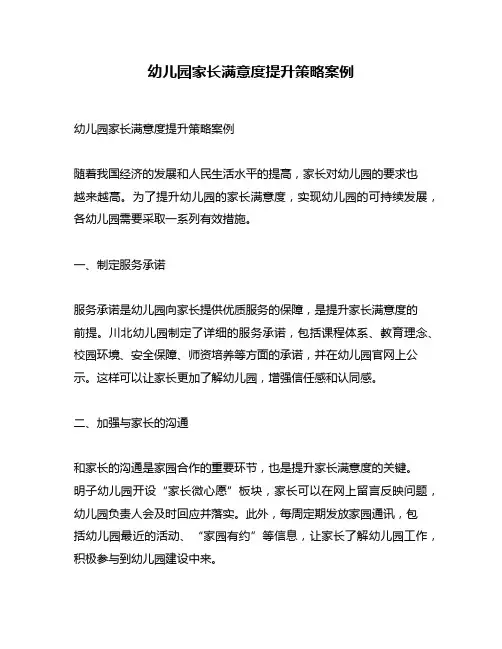 幼儿园家长满意度提升策略案例

幼儿园家长满意度提升策略案例

随着我国经济的发展和人民生活水平的提高，家长对幼儿园的要求也越来越高。为了提升幼儿园的家长满意度，实现幼儿园的可持续发展，各幼儿园需要采取一系列有效措施。

一、制定服务承诺

服务承诺是幼儿园向家长提供优质服务的保障，是提升家长满意度的前提。川北幼儿园制定了详细的服务承诺，包括课程体系、教育理念、校园环境、安全保障、师资培养等方面的承诺，并在幼儿园官网上公示。这样可以让家长更加了解幼儿园，增强信任感和认同感。

二、加强与家长的沟通

和家长的沟通是家园合作的重要环节，也是提升家长满意度的关键。明子幼儿园开设“家长微心愿”板块，家长可以在网上留言反映问题，幼儿园负责人会及时回应并落实。此外，每周定期发放家园通讯，包括幼儿园最近的活动、“家园有约”等信息，让家长了解幼儿园工作，积极参与到幼儿园建设中来。